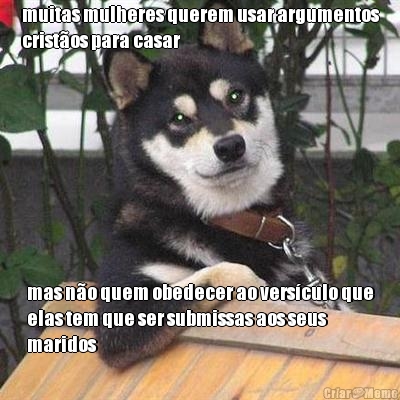 muitas mulheres querem usar argumentos cristãos para casar

mas não quem obedecer ao versículo que elas tem que ser submissas aos seus maridos

Criar Meme